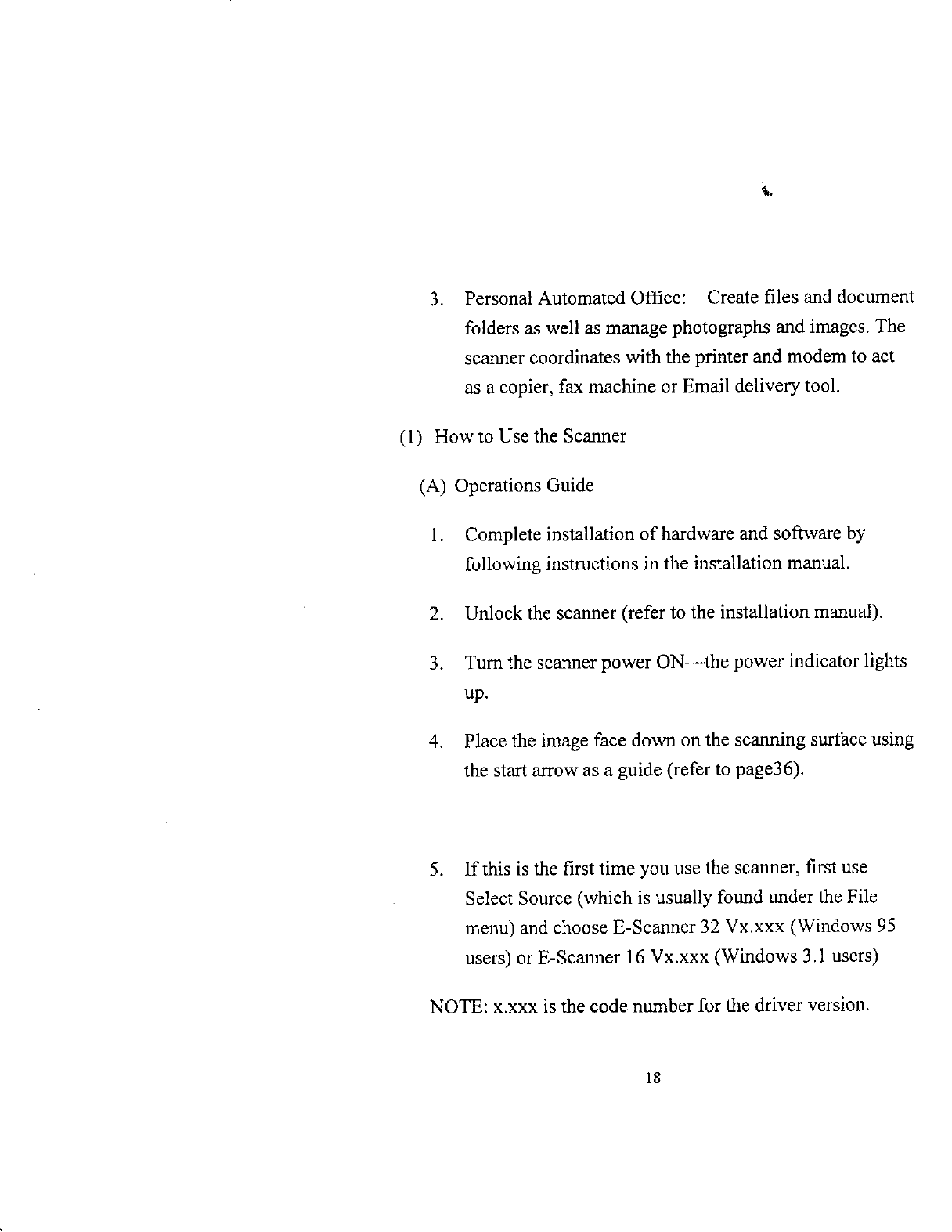 3. Personal Automated Office: Create files and document folders as well as manage photographs and images. The scanner coordinates with the printer and modem to act as a copier, fax machine or Email delivery tool.

(1) How to Use the Scanner

(A) Operations Guide

1. Complete installation of hardware and software by following instructions in the installation manual.

2. Unlock the scanner (refer to the installation manual).

3. Turn the scanner power ON—the power indicator lights up.

4. Place the image face down on the scanning surface using the start arrow as a guide (refer to page36).

5. If this is the first time you use the scanner, first use Select Source (which is usually found under the File menu) and choose E-Scanner 32 Vx.xxx (Windows 95 users) or E-Scanner 16 Vx.xxx (Windows 3.1 users)

NOTE: x.xxx is the code number for the driver version.

18